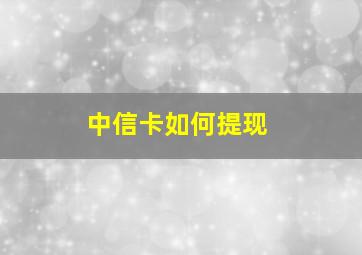 中信卡如何提现